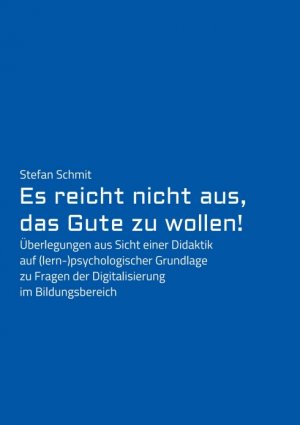 Stefan Schmit

Es reicht nicht aus, das Gute zu wollen!

Überlegungen aus Sicht einer Didaktik auf (lern-)psychologischer Grundlage zu Fragen der Digitalisierung im Bildungsbereich